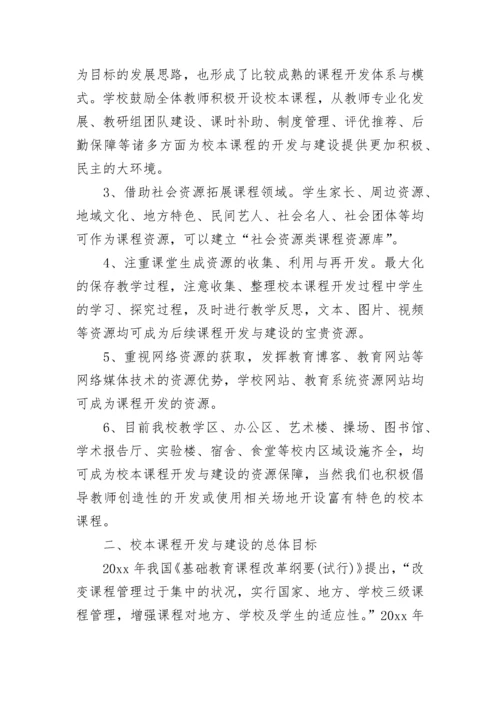 为目标的发展思路，也形成了比较成熟的课程开发体系与模式。学校鼓励全体教师积极开设校本课程，从教师专业化发展、教研组团队建设、课时补助、制度管理、评优推荐、后勤保障等诸多方面为校本课程的开发与建设提供更加积极、民主的大环境。

3、借助社会资源拓展课程领域。学生家长、周边资源、地域文化、地方特色、民间艺人、社会名人、社会团体等均可作为课程资源，可以建立“社会资源类课程资源库”。

4、注重课堂生成资源的收集、利用与再开发。最大化的保存教学过程，注意收集、整理校本课程开发过程中学生的学习、探究过程，及时进行教学反思，文本、图片、视频等资源均可成为后续课程开发与建设的宝贵资源。

5、重视网络资源的获取，发挥教育博客、教育网站等网络媒体技术的资源优势，学校网站、教育系统资源网站均可成为课程开发的资源。

6、目前我校教学区、办公区、艺术楼、操场、图书馆、学术报告厅、实验楼、宿舍、食堂等校内区域设施齐全，均可成为校本课程开发与建设的资源保障，当然我们也积极倡导教师创造性的开发或使用相关场地开设富有特色的校本课程。

二、校本课程开发与建设的总体目标

20xx 年我国《基础教育课程改革纲要(试行)》提出，“改变课程管理过于集中的状况，实行国家、地方、学校三级课程管理，增强课程对地方、学校及学生的适应性。”20xx 年